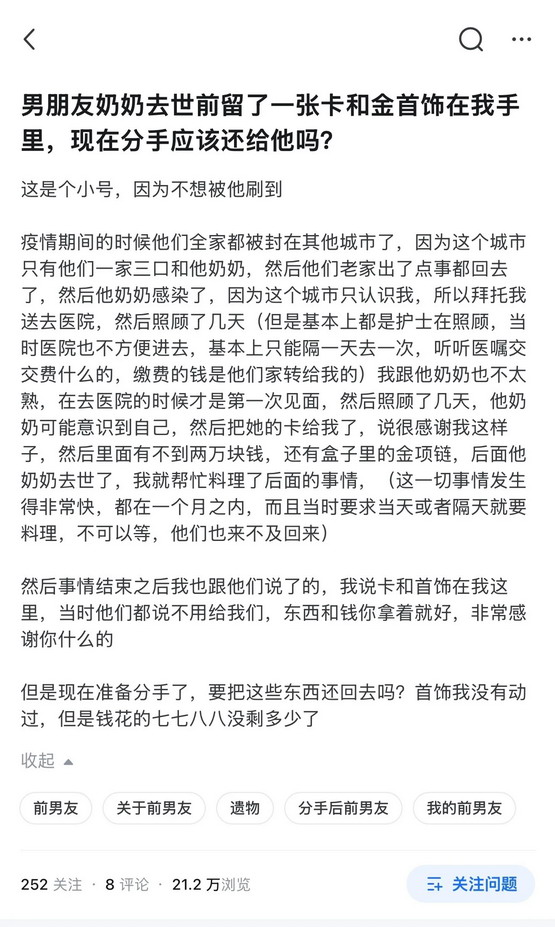 男朋友奶奶去世前留了一张卡和金首饰在我手里，现在分手应该还给他吗?

这是个小号，因为不想被他刷到

疫情期间的时候他们全家都被封在其他城市了，因为这个城市只有他们一家三口和他奶奶，然后他们老家出了点事都回去了，然后他奶奶感染了，因为这个城市只认识我，所以拜托我送去医院，然后照顾了几天（但是基本上都是护士在照顾，当时医院也不方便进去，基本上只能隔一天去一次，听听医嘱交交费什么的，缴费的钱是他们家转给我的）我跟他奶奶也不太熟，在去医院的时候才是第一次见面，然后照顾了几天，他奶奶可能意识到自己，然后把她的卡给我了，说很感谢我这样子，然后里面有不到两万块钱，还有盒子里的金项链，后面他奶奶去世了，我就帮忙料理了后面的事情，（这一切事情发生得非常快，都在一个月之内，而且当时要求当天或者隔天就要料理，不可以等，他们也来不及回来）

然后事情结束之后我也跟他们说了的，我说卡和首饰在我这里，当时他们都说不用给我们，东西和钱你拿着就好，非常感谢你什么的

但是现在准备分手了，要把这些东西还回去吗？首饰我没有动过，但是钱花的七七八八没剩多少了

收起

前男友 关于前男友 遗物 分手后前男友 我的前男友

252 关注 · 8 评论 · 21.2 万浏览

关注问题